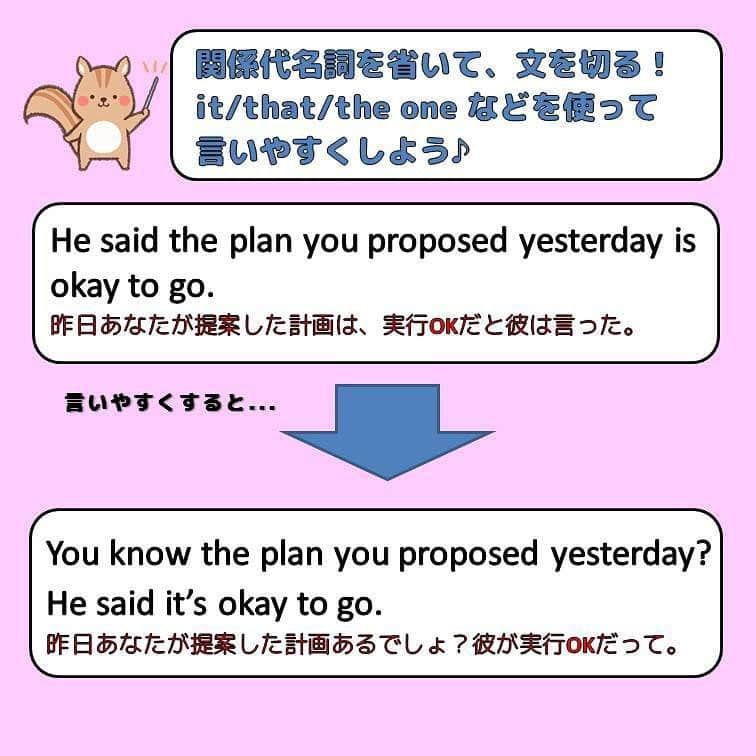 関係代名詞を省いて、文を切る！
it/that/the one などを使って
言いやすくしよう♪

He said the plan you proposed yesterday is okay to go.
昨日あなたが提案した計画は、実行OKだと彼は言った。

言いやすくすると...

You know the plan you proposed yesterday?
He said it's okay to go.
昨日あなたが提案した計画あるでしょ？彼が実行OKだって。